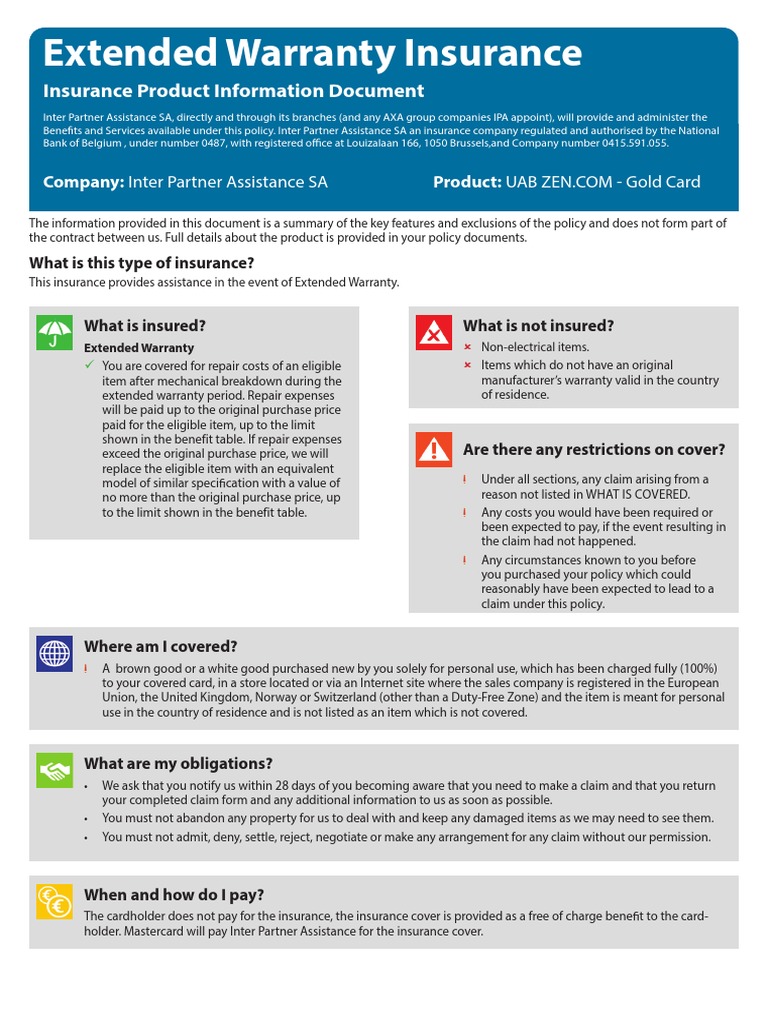 Extended Warranty Insurance

Insurance Product Information Document

Inter Partner Assistance SA, directly and through its branches (and any AXA group companies IPA appoint), will provide and administer the Benefits and Services available under this policy. Inter Partner Assistance SA an insurance company regulated and authorised by the National Bank of Belgium , under number 0487, with registered office at Louizalaan 166, 1050 Brussels,and Company number 0415.591.055.

Company: Inter Partner Assistance SA

Product: UAB ZEN.COM - Gold Card

The information provided in this document is a summary of the key features and exclusions of the policy and does not form part of the contract between us. Full details about the product is provided in your policy documents.

What is this type of insurance?

This insurance provides assistance in the event of Extended Warranty.

What is insured?

Extended Warranty

✓ You are covered for repair costs of an eligible item after mechanical breakdown during the extended warranty period. Repair expenses will be paid up to the original purchase price paid for the eligible item, up to the limit shown in the benefit table. If repair expenses exceed the original purchase price, we will replace the eligible item with an equivalent model of similar specification with a value of no more than the original purchase price, up to the limit shown in the benefit table.

What is not insured?

× Non-electrical items.
× Items which do not have an original manufacturer's warranty valid in the country of residence.

Are there any restrictions on cover?

! Under all sections, any claim arising from a reason not listed in WHAT IS COVERED.
! Any costs you would have been required or been expected to pay, if the event resulting in the claim had not happened.
! Any circumstances known to you before you purchased your policy which could reasonably have been expected to lead to a claim under this policy.

Where am I covered?

! A brown good or a white good purchased new by you solely for personal use, which has been charged fully (100%) to your covered card, in a store located or via an Internet site where the sales company is registered in the European Union, the United Kingdom, Norway or Switzerland (other than a Duty-Free Zone) and the item is meant for personal use in the country of residence and is not listed as an item which is not covered.

What are my obligations?

• We ask that you notify us within 28 days of you becoming aware that you need to make a claim and that you return your completed claim form and any additional information to us as soon as possible.
• You must not abandon any property for us to deal with and keep any damaged items as we may need to see them.
• You must not admit, deny, settle, reject, negotiate or make any arrangement for any claim without our permission.

When and how do I pay?

The cardholder does not pay for the insurance, the insurance cover is provided as a free of charge benefit to the cardholder. Mastercard will pay Inter Partner Assistance for the insurance cover.